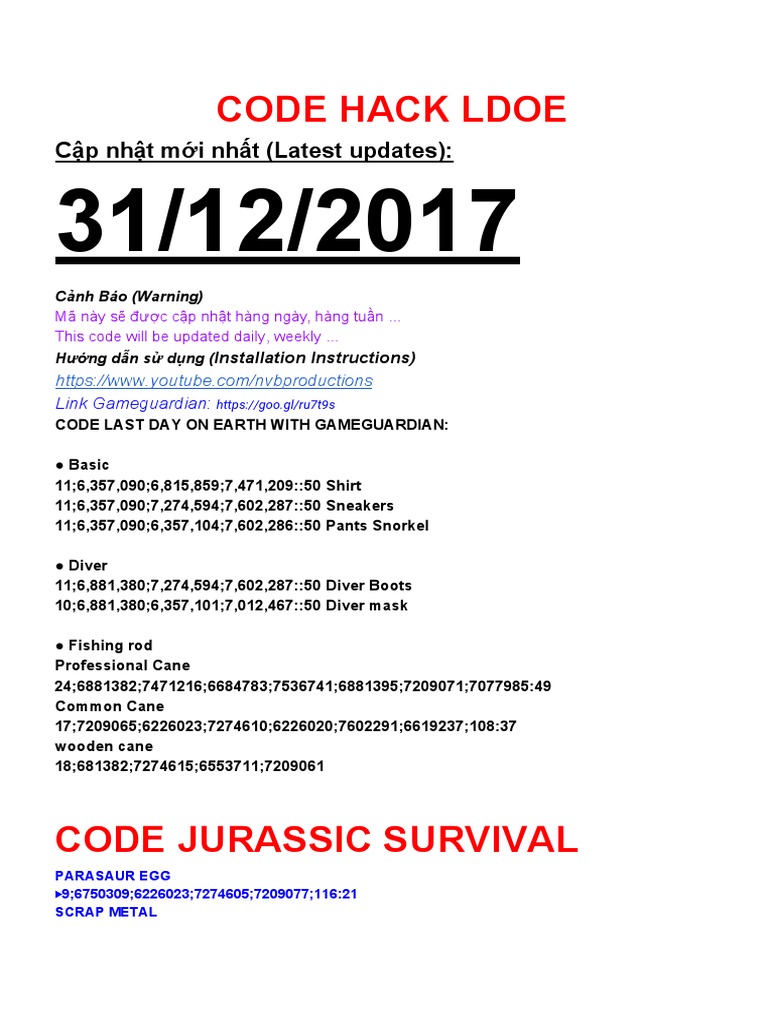 CODE HACK LDOE

Cập nhật mới nhất (Latest updates):

31/12/2017

Cảnh Báo (Warning)
Mã này sẽ được cập nhật hàng ngày, hàng tuần ...
This code will be updated daily, weekly ...
Hướng dẫn sử dụng (Installation Instructions)
https://www.youtube.com/nvbproductions
Link Gameguardian: https://goo.gl/ru7t9s
CODE LAST DAY ON EARTH WITH GAMEGUARDIAN:

● Basic
11;6,357,090;6,815,859;7,471,209::50 Shirt
11;6,357,090;7,274,594;7,602,287::50 Sneakers
11;6,357,090;6,357,104;7,602,286::50 Pants Snorkel

● Diver
11;6,881,380;7,274,594;7,602,287::50 Diver Boots
10;6,881,380;6,357,101;7,012,467::50 Diver mask

● Fishing rod
Professional Cane
24;6881382;7471216;6684783;7536741;6881395;7209071;7077985:49
Common Cane
17;7209065;6226023;7274610;6226020;7602291;6619237;108:37
wooden cane
18;681382;7274615;6553711;7209061

CODE JURASSIC SURVIVAL

PARASAUR EGG
▸9;6750309;6226023;7274605;7209077;116:21
SCRAP METAL